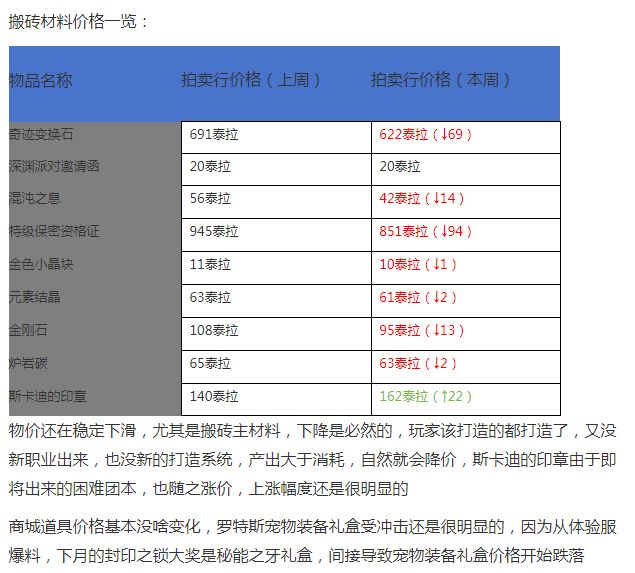 搬砖材料价格一览：

| 物品名称 | 拍卖行价格（上周） | 拍卖行价格（本周） |
|---|---|---|
| 奇迹变换石 | 691泰拉 | 622泰拉（↓69） |
| 深渊派对邀请函 | 20泰拉 | 20泰拉 |
| 混沌之息 | 56泰拉 | 42泰拉（↓14） |
| 特级保密资格证 | 945泰拉 | 851泰拉（↓94） |
| 金色小晶块 | 11泰拉 | 10泰拉（↓1） |
| 元素结晶 | 63泰拉 | 61泰拉（↓2） |
| 金刚石 | 108泰拉 | 95泰拉（↓13） |
| 炉岩碳 | 65泰拉 | 63泰拉（↓2） |
| 斯卡迪的印章 | 140泰拉 | 162泰拉（↑22） |

物价还在稳定下滑，尤其是搬砖主材料，下降是必然的，玩家该打造的都打造了，又没新职业出来，也没新的打造系统，产出大于消耗，自然就会降价，斯卡迪的印章由于即将出来的困难团本，也随之涨价，上涨幅度还是很明显的

商城道具价格基本没啥变化，罗特斯宠物装备礼盒受冲击还是很明显的，因为从体验服爆料，下月的封印之锁大奖是秘能之牙礼盒，间接导致宠物装备礼盒价格开始跌落